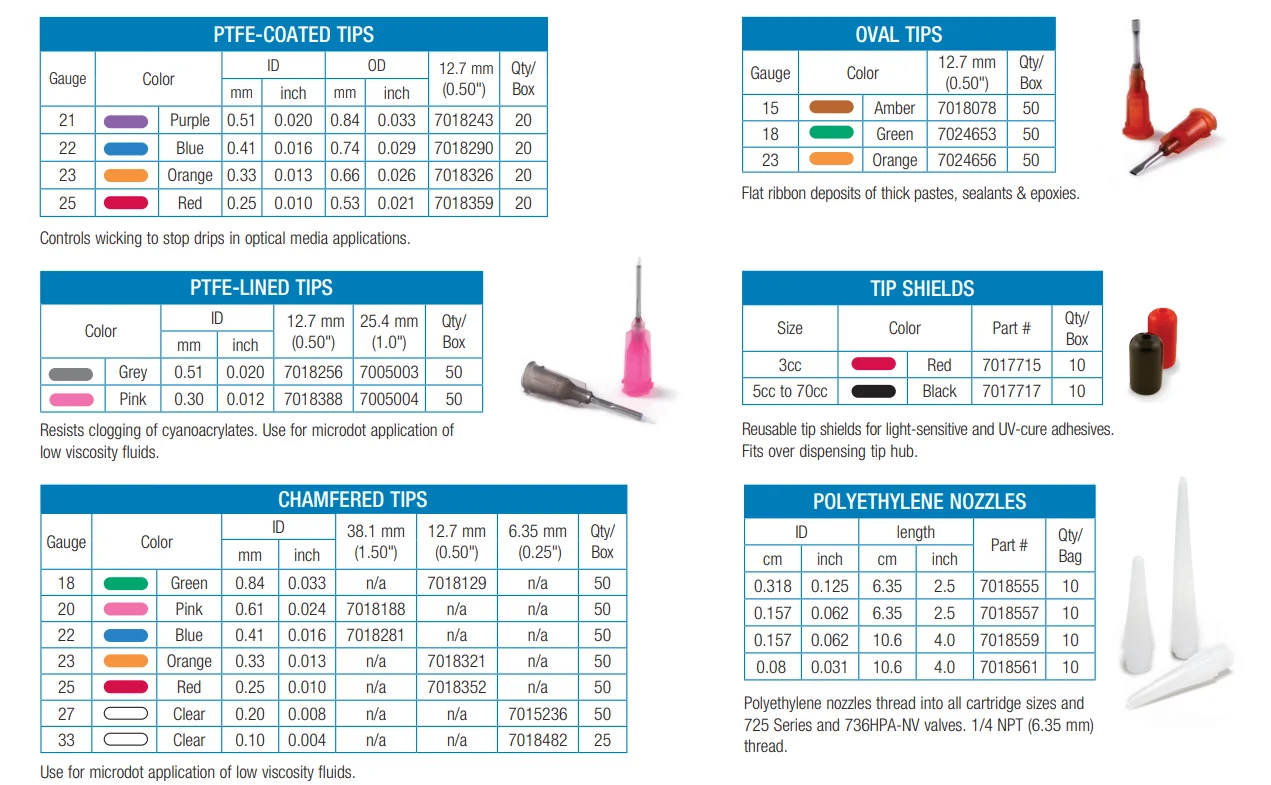 PTFE-COATED TIPS

| Gauge | Color | ID mm | ID inch | OD mm | OD inch | 12.7 mm (0.50") | Qty/ Box |
|---|---|---|---|---|---|---|---|
| 21 | Purple | 0.51 | 0.020 | 0.84 | 0.033 | 7018243 | 20 |
| 22 | Blue | 0.41 | 0.016 | 0.74 | 0.029 | 7018290 | 20 |
| 23 | Orange | 0.33 | 0.013 | 0.66 | 0.026 | 7018326 | 20 |
| 25 | Red | 0.25 | 0.010 | 0.53 | 0.021 | 7018359 | 20 |

Controls wicking to stop drips in optical media applications.

PTFE-LINED TIPS

| Color | ID mm | ID inch | 12.7 mm (0.50") | 25.4 mm (1.0") | Qty/ Box |
|---|---|---|---|---|---|
| Grey | 0.51 | 0.020 | 7018256 | 7005003 | 50 |
| Pink | 0.30 | 0.012 | 7018388 | 7005004 | 50 |

Resists clogging of cyanoacrylates. Use for microdot application of low viscosity fluids.

CHAMFERED TIPS

| Gauge | Color | ID mm | ID inch | 38.1 mm (1.50") | 12.7 mm (0.50") | 6.35 mm (0.25") | Qty/ Box |
|---|---|---|---|---|---|---|---|
| 18 | Green | 0.84 | 0.033 | n/a | 7018129 | n/a | 50 |
| 20 | Pink | 0.61 | 0.024 | 7018188 | n/a | n/a | 50 |
| 22 | Blue | 0.41 | 0.016 | 7018281 | n/a | n/a | 50 |
| 23 | Orange | 0.33 | 0.013 | n/a | 7018321 | n/a | 50 |
| 25 | Red | 0.25 | 0.010 | n/a | 7018352 | n/a | 50 |
| 27 | Clear | 0.20 | 0.008 | n/a | n/a | 7015236 | 50 |
| 33 | Clear | 0.10 | 0.004 | n/a | n/a | 7018482 | 25 |

Use for microdot application of low viscosity fluids.

OVAL TIPS

| Gauge | Color | 12.7 mm (0.50") | Qty/ Box |
|---|---|---|---|
| 15 | Amber | 7018078 | 50 |
| 18 | Green | 7024653 | 50 |
| 23 | Orange | 7024656 | 50 |

Flat ribbon deposits of thick pastes, sealants & epoxies.

TIP SHIELDS

| Size | Color | Part # | Qty/ Box |
|---|---|---|---|
| 3cc | Red | 7017715 | 10 |
| 5cc to 70cc | Black | 7017717 | 10 |

Reusable tip shields for light-sensitive and UV-cure adhesives. Fits over dispensing tip hub.

POLYETHYLENE NOZZLES

| ID cm | ID inch | length cm | length inch | Part # | Qty/ Bag |
|---|---|---|---|---|---|
| 0.318 | 0.125 | 6.35 | 2.5 | 7018555 | 10 |
| 0.157 | 0.062 | 6.35 | 2.5 | 7018557 | 10 |
| 0.157 | 0.062 | 10.6 | 4.0 | 7018559 | 10 |
| 0.08 | 0.031 | 10.6 | 4.0 | 7018561 | 10 |

Polyethylene nozzles thread into all cartridge sizes and 725 Series and 736HPA-NV valves. 1/4 NPT (6.35 mm) thread.